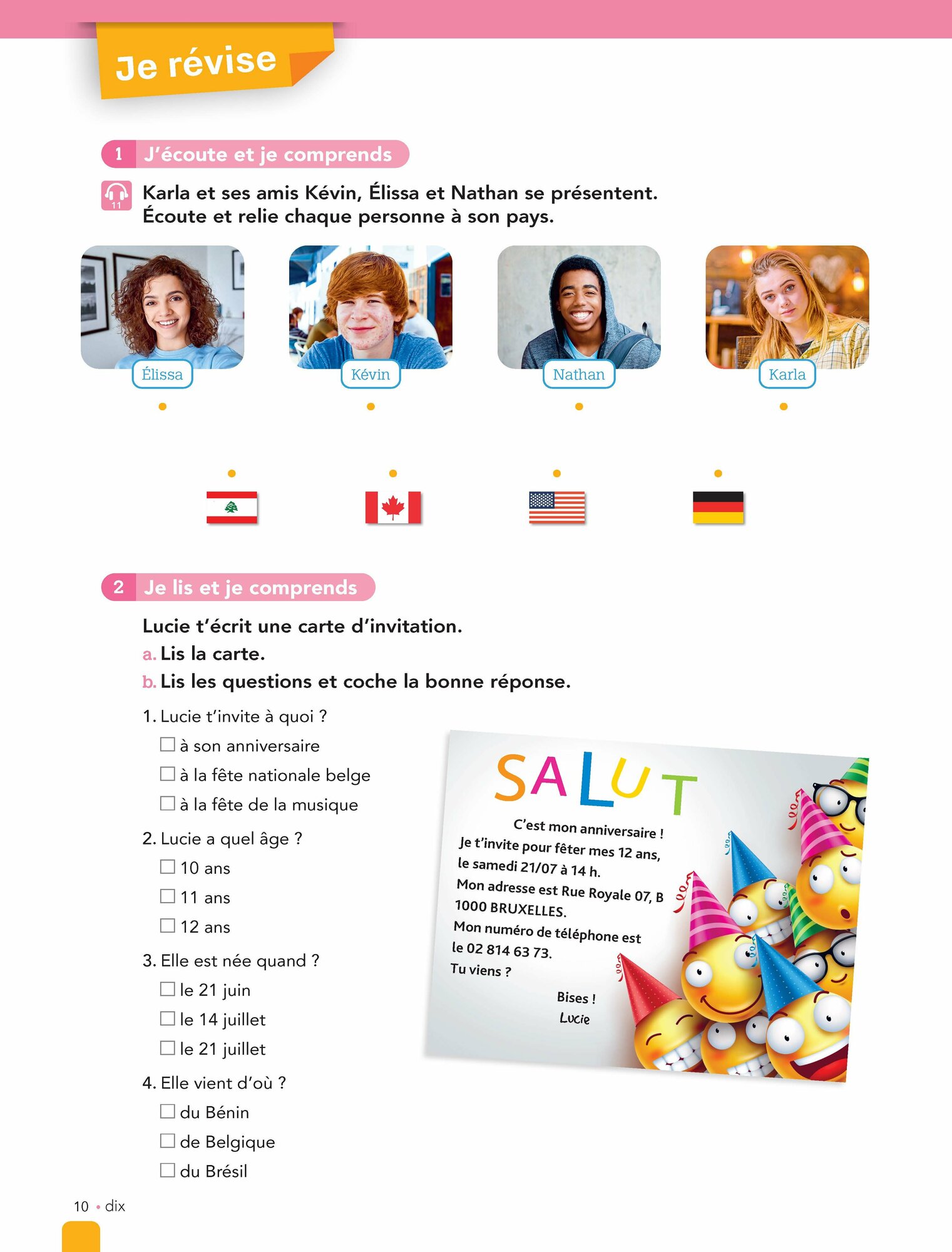 Je révise

1 J'écoute et je comprends

11

Karla et ses amis Kévin, Élissa et Nathan se présentent. Écoute et relie chaque personne à son pays.

Élissa

Kévin

Nathan

Karla

2 Je lis et je comprends

Lucie t'écrit une carte d'invitation.
a. Lis la carte.
b. Lis les questions et coche la bonne réponse.

1. Lucie t'invite à quoi ?
☐ à son anniversaire
☐ à la fête nationale belge
☐ à la fête de la musique

2. Lucie a quel âge ?
☐ 10 ans
☐ 11 ans
☐ 12 ans

3. Elle est née quand ?
☐ le 21 juin
☐ le 14 juillet
☐ le 21 juillet

4. Elle vient d'où ?
☐ du Bénin
☐ de Belgique
☐ du Brésil

SALUT

C'est mon anniversaire !
Je t'invite pour fêter mes 12 ans, le samedi 21/07 à 14 h.
Mon adresse est Rue Royale 07, B 1000 BRUXELLES.
Mon numéro de téléphone est le 02 814 63 73.
Tu viens ?

Bises !
Lucie

10 • dix